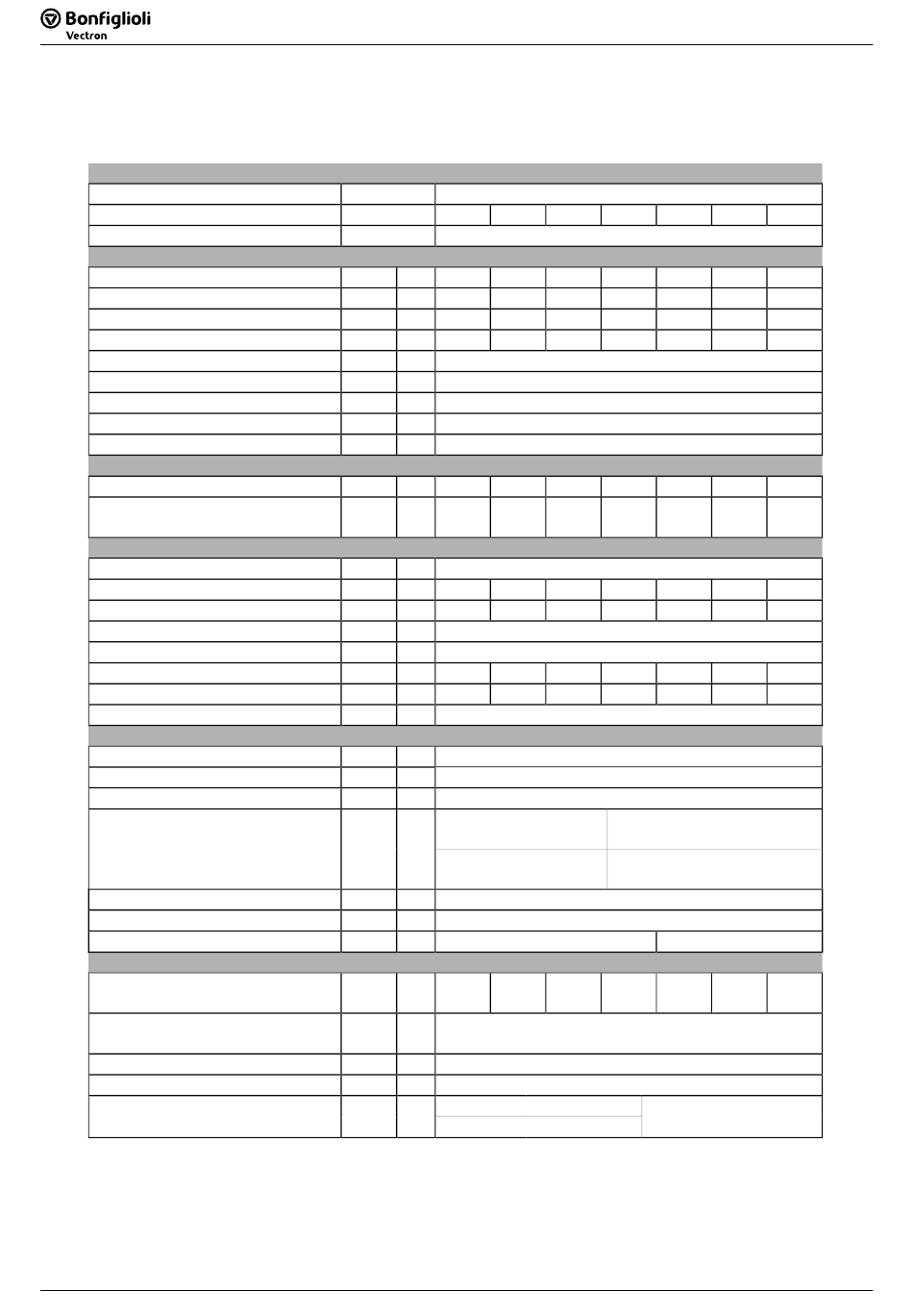 Bonfiglioli
Vectron